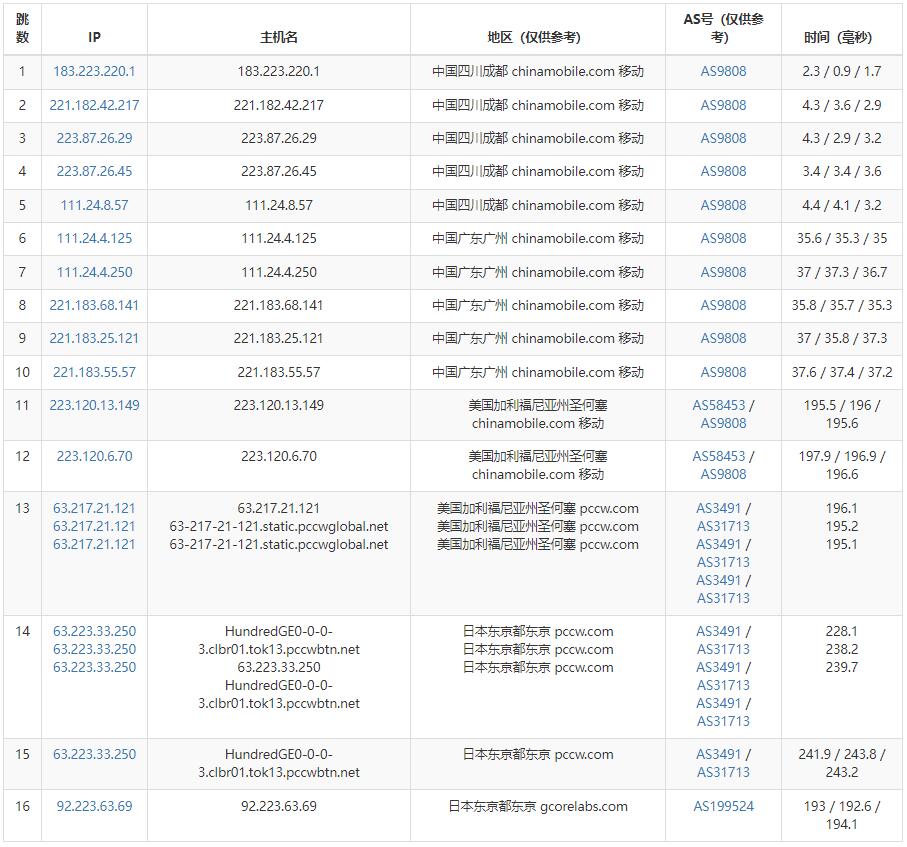 | 跳数 | IP | 主机名 | 地区（仅供参考） | AS号（仅供参考） | 时间（毫秒） |
|---|---|---|---|---|---|
| 1 | 183.223.220.1 | 183.223.220.1 | 中国四川成都 chinamobile.com 移动 | AS9808 | 2.3 / 0.9 / 1.7 |
| 2 | 221.182.42.217 | 221.182.42.217 | 中国四川成都 chinamobile.com 移动 | AS9808 | 4.3 / 3.6 / 2.9 |
| 3 | 223.87.26.29 | 223.87.26.29 | 中国四川成都 chinamobile.com 移动 | AS9808 | 4.3 / 2.9 / 3.2 |
| 4 | 223.87.26.45 | 223.87.26.45 | 中国四川成都 chinamobile.com 移动 | AS9808 | 3.4 / 3.4 / 3.6 |
| 5 | 111.24.8.57 | 111.24.8.57 | 中国四川成都 chinamobile.com 移动 | AS9808 | 4.4 / 4.1 / 3.2 |
| 6 | 111.24.4.125 | 111.24.4.125 | 中国广东广州 chinamobile.com 移动 | AS9808 | 35.6 / 35.3 / 35 |
| 7 | 111.24.4.250 | 111.24.4.250 | 中国广东广州 chinamobile.com 移动 | AS9808 | 37 / 37.3 / 36.7 |
| 8 | 221.183.68.141 | 221.183.68.141 | 中国广东广州 chinamobile.com 移动 | AS9808 | 35.8 / 35.7 / 35.3 |
| 9 | 221.183.25.121 | 221.183.25.121 | 中国广东广州 chinamobile.com 移动 | AS9808 | 37 / 35.8 / 37.3 |
| 10 | 221.183.55.57 | 221.183.55.57 | 中国广东广州 chinamobile.com 移动 | AS9808 | 37.6 / 37.4 / 37.2 |
| 11 | 223.120.13.149 | 223.120.13.149 | 美国加利福尼亚州圣何塞 chinamobile.com 移动 | AS58453 / AS9808 | 195.5 / 196 / 195.6 |
| 12 | 223.120.6.70 | 223.120.6.70 | 美国加利福尼亚州圣何塞 chinamobile.com 移动 | AS58453 / AS9808 | 197.9 / 196.9 / 196.6 |
| 13 | 63.217.21.121 63.217.21.121 63.217.21.121 | 63.217.21.121 63-217-21-121.static.pccwglobal.net 63-217-21-121.static.pccwglobal.net | 美国加利福尼亚州圣何塞 pccw.com 美国加利福尼亚州圣何塞 pccw.com 美国加利福尼亚州圣何塞 pccw.com | AS3491 / AS31713 AS3491 / AS31713 AS3491 / AS31713 | 196.1 195.2 195.1 |
| 14 | 63.223.33.250 63.223.33.250 63.223.33.250 | HundredGE0-0-0-3.clbr01.tok13.pccwbtn.net 63.223.33.250 HundredGE0-0-0-3.clbr01.tok13.pccwbtn.net | 日本东京都东京 pccw.com 日本东京都东京 pccw.com 日本东京都东京 pccw.com | AS3491 / AS31713 AS3491 / AS31713 AS3491 / AS31713 | 228.1 238.2 239.7 |
| 15 | 63.223.33.250 | HundredGE0-0-0-3.clbr01.tok13.pccwbtn.net | 日本东京都东京 pccw.com | AS3491 / AS31713 | 241.9 / 243.8 / 243.2 |
| 16 | 92.223.63.69 | 92.223.63.69 | 日本东京都东京 gcorelabs.com | AS199524 | 193 / 192.6 / 194.1 |